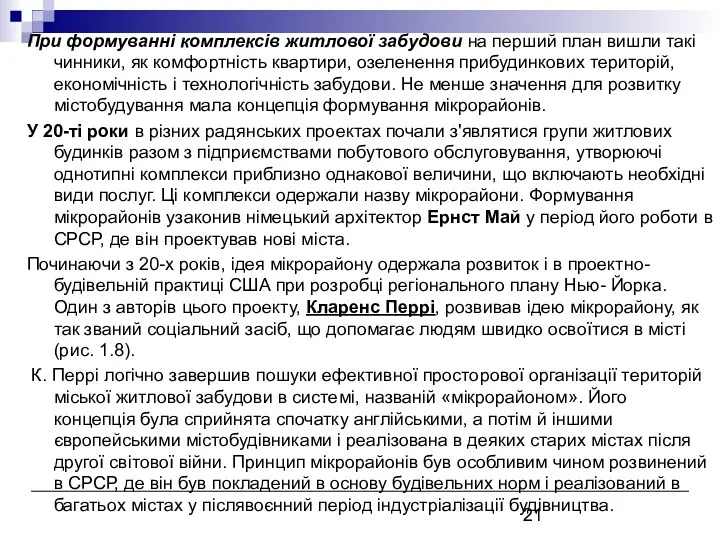 При формуванні комплексів житлової забудови на перший план вишли такі чинники, як комфортність квартири, озеленення прибудинкових територій, економічність і технологічність забудови. Не менше значення для розвитку містобудування мала концепція формування мікрорайонів.

У 20-ті роки в різних радянських проектах почали з'являтися групи житлових будинків разом з підприємствами побутового обслуговування, утворюючі однотипні комплекси приблизно однакової величини, що включають необхідні види послуг. Ці комплекси одержали назву мікрорайони. Формування мікрорайонів узаконив німецький архітектор Ернст Май у період його роботи в СРСР, де він проектував нові міста.

Починаючи з 20-х років, ідея мікрорайону одержала розвиток і в проектно-будівельній практиці США при розробці регіонального плану Нью- Йорка. Один з авторів цього проекту, Кларенс Перрі, розвивав ідею мікрорайону, як так званий соціальний засіб, що допомагає людям швидко освоїтися в місті (рис. 1.8).

К. Перрі логічно завершив пошуки ефективної просторової організації територій міської житлової забудови в системі, названій «мікрорайоном». Його концепція була сприйнята спочатку англійськими, а потім й іншими європейськими містобудівниками і реалізована в деяких старих містах після другої світової війни. Принцип мікрорайонів був особливим чином розвинений в СРСР, де він був покладений в основу будівельних норм і реалізований в багатьох містах у післявоєнний період індустріалізації будівництва.

21